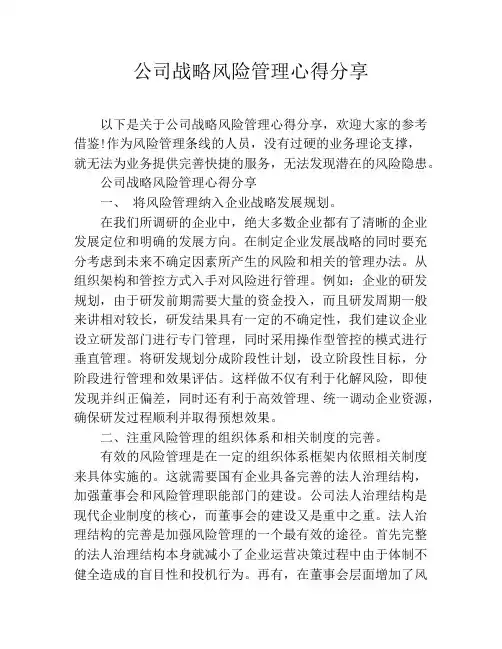 公司战略风险管理心得分享

以下是关于公司战略风险管理心得分享，欢迎大家的参考借鉴!作为风险管理条线的人员，没有过硬的业务理论支撑，就无法为业务提供完善快捷的服务，无法发现潜在的风险隐患。

公司战略风险管理心得分享

一、 将风险管理纳入企业战略发展规划。

在我们所调研的企业中，绝大多数企业都有了清晰的企业发展定位和明确的发展方向。在制定企业发展战略的同时要充分考虑到未来不确定因素所产生的风险和相关的管理办法。从组织架构和管控方式入手对风险进行管理。例如：企业的研发规划，由于研发前期需要大量的资金投入，而且研发周期一般来讲相对较长，研发结果具有一定的不确定性，我们建议企业设立研发部门进行专门管理，同时采用操作型管控的模式进行垂直管理。将研发规划分成阶段性计划，设立阶段性目标，分阶段进行管理和效果评估。这样做不仅有利于化解风险，即使发现并纠正偏差，同时还有利于高效管理、统一调动企业资源，确保研发过程顺利并取得预想效果。

二、注重风险管理的组织体系和相关制度的完善。

有效的风险管理是在一定的组织体系框架内依照相关制度来具体实施的。这就需要国有企业具备完善的法人治理结构，加强董事会和风险管理职能部门的建设。公司法人治理结构是现代企业制度的核心，而董事会的建设又是重中之重。法人治理结构的完善是加强风险管理的一个最有效的途径。首先完整的法人治理结构本身就减小了企业运营决策过程中由于体制不健全造成的盲目性和投机行为。再有，在董事会层面增加了风